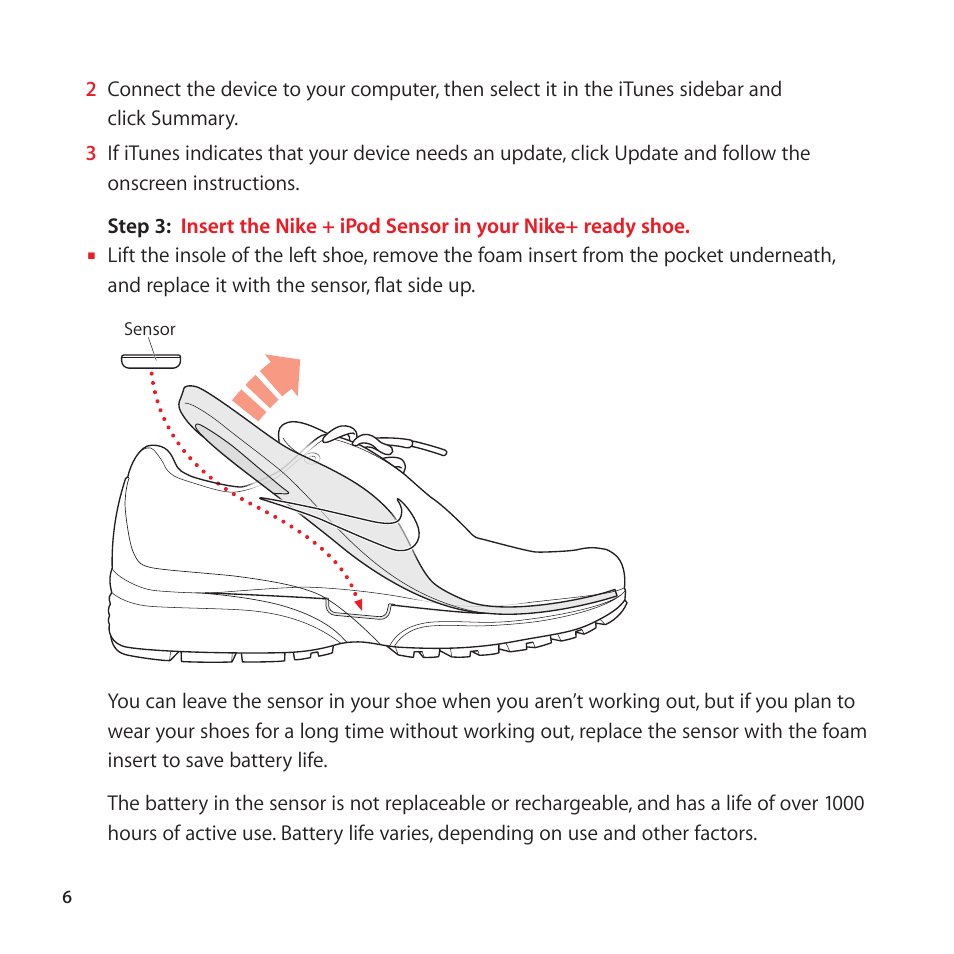 2 Connect the device to your computer, then select it in the iTunes sidebar and click Summary.

3 If iTunes indicates that your device needs an update, click Update and follow the onscreen instructions.

Step 3: Insert the Nike + iPod Sensor in your Nike+ ready shoe.

▪ Lift the insole of the left shoe, remove the foam insert from the pocket underneath, and replace it with the sensor, flat side up.

Sensor

You can leave the sensor in your shoe when you aren't working out, but if you plan to wear your shoes for a long time without working out, replace the sensor with the foam insert to save battery life.

The battery in the sensor is not replaceable or rechargeable, and has a life of over 1000 hours of active use. Battery life varies, depending on use and other factors.

6